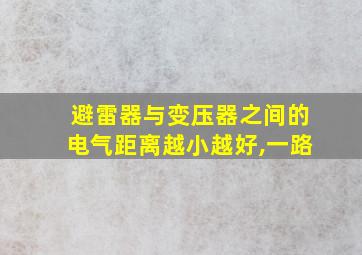 避雷器与变压器之间的电气距离越小越好,一路